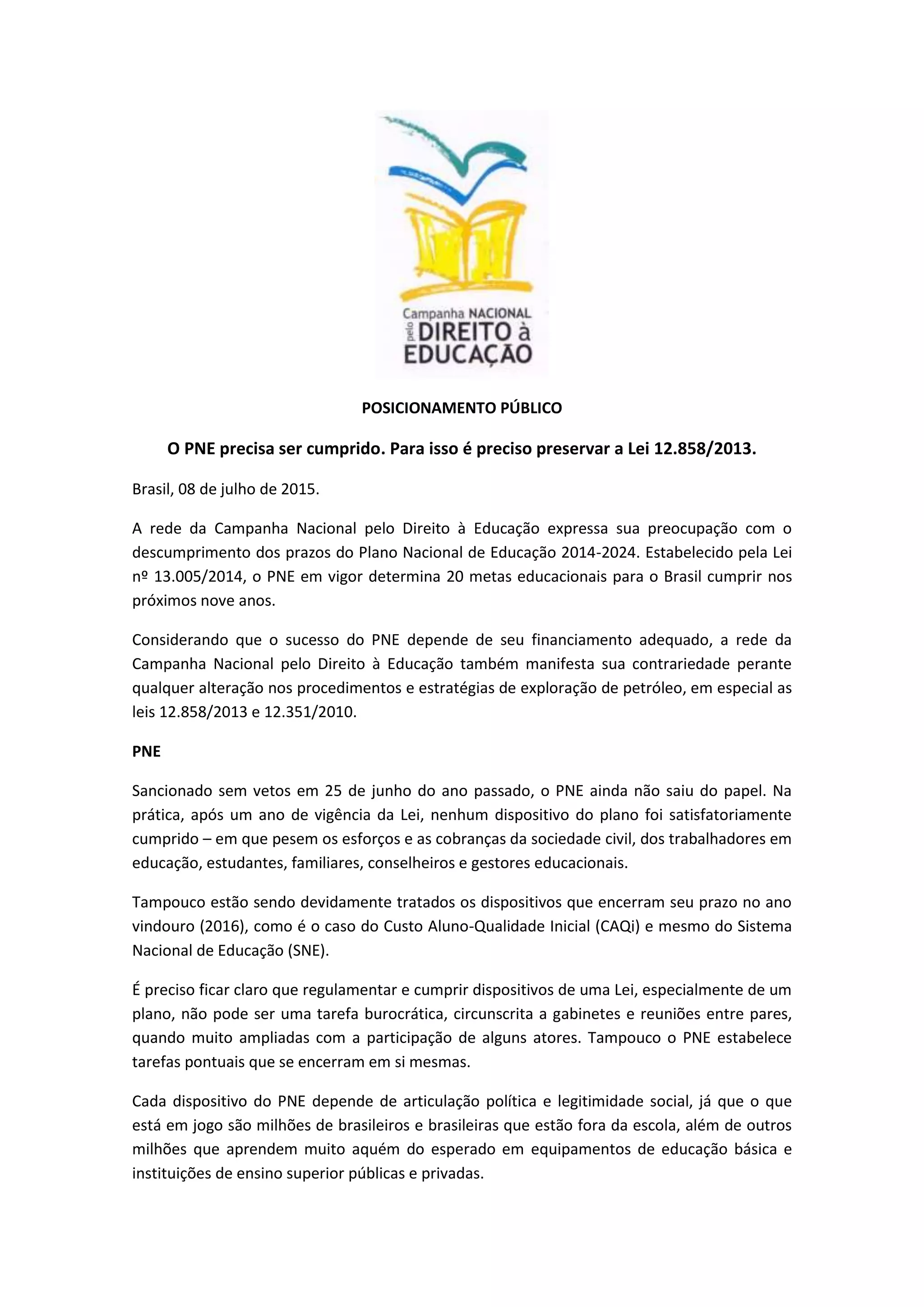 Campanha NACIONAL pelo DIREITO à EDUCAÇÃO

POSICIONAMENTO PÚBLICO

O PNE precisa ser cumprido. Para isso é preciso preservar a Lei 12.858/2013.

Brasil, 08 de julho de 2015.

A rede da Campanha Nacional pelo Direito à Educação expressa sua preocupação com o descumprimento dos prazos do Plano Nacional de Educação 2014-2024. Estabelecido pela Lei nº 13.005/2014, o PNE em vigor determina 20 metas educacionais para o Brasil cumprir nos próximos nove anos.

Considerando que o sucesso do PNE depende de seu financiamento adequado, a rede da Campanha Nacional pelo Direito à Educação também manifesta sua contrariedade perante qualquer alteração nos procedimentos e estratégias de exploração de petróleo, em especial as leis 12.858/2013 e 12.351/2010.

PNE

Sancionado sem vetos em 25 de junho do ano passado, o PNE ainda não saiu do papel. Na prática, após um ano de vigência da Lei, nenhum dispositivo do plano foi satisfatoriamente cumprido – em que pesem os esforços e as cobranças da sociedade civil, dos trabalhadores em educação, estudantes, familiares, conselheiros e gestores educacionais.

Tampouco estão sendo devidamente tratados os dispositivos que encerram seu prazo no ano vindouro (2016), como é o caso do Custo Aluno-Qualidade Inicial (CAQi) e mesmo do Sistema Nacional de Educação (SNE).

É preciso ficar claro que regulamentar e cumprir dispositivos de uma Lei, especialmente de um plano, não pode ser uma tarefa burocrática, circunscrita a gabinetes e reuniões entre pares, quando muito ampliadas com a participação de alguns atores. Tampouco o PNE estabelece tarefas pontuais que se encerram em si mesmas.

Cada dispositivo do PNE depende de articulação política e legitimidade social, já que o que está em jogo são milhões de brasileiros e brasileiras que estão fora da escola, além de outros milhões que aprendem muito aquém do esperado em equipamentos de educação básica e instituições de ensino superior públicas e privadas.